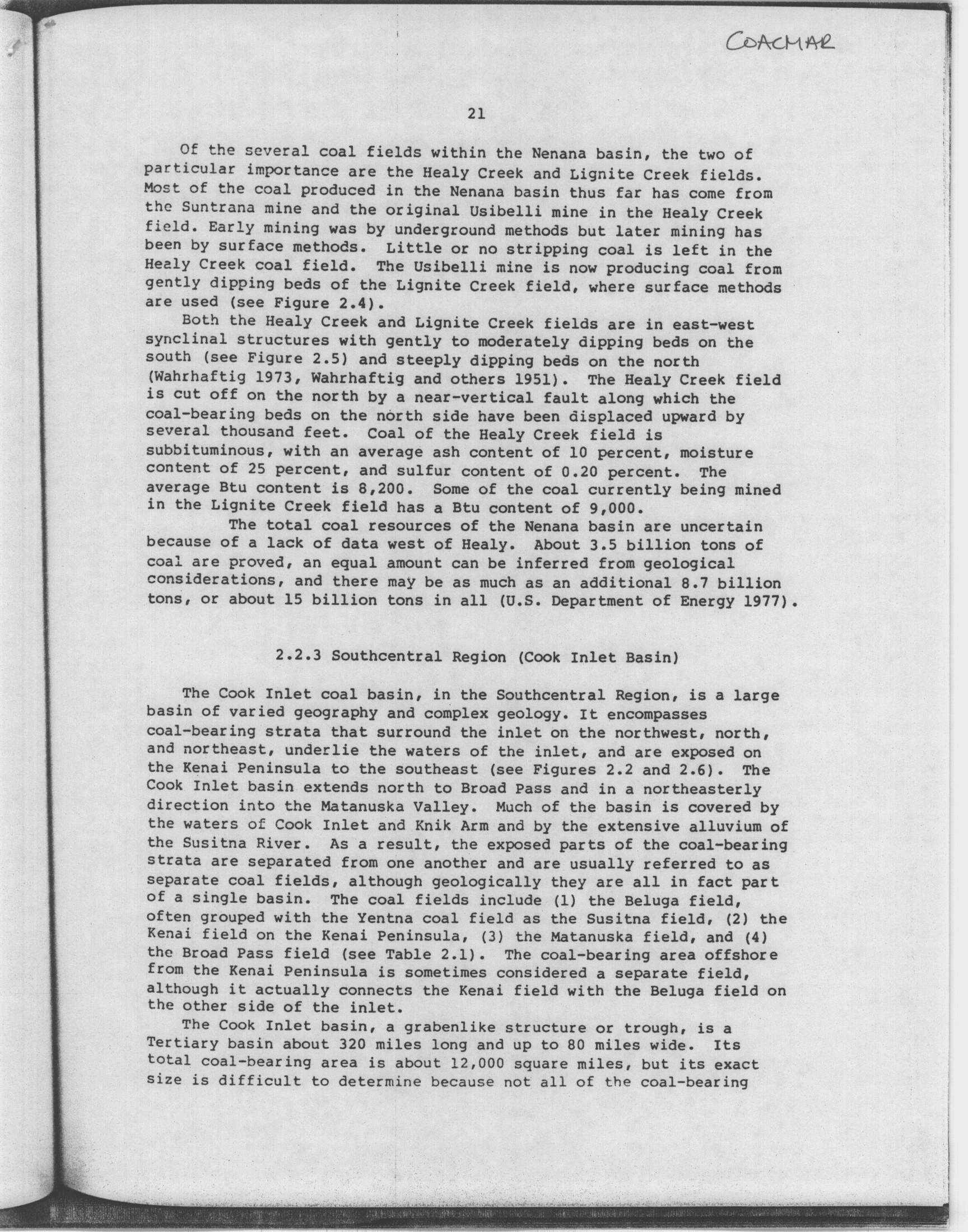 COACMAR

21

Of the several coal fields within the Nenana basin, the two of particular importance are the Healy Creek and Lignite Creek fields. Most of the coal produced in the Nenana basin thus far has come from the Suntrana mine and the original Usibelli mine in the Healy Creek field. Early mining was by underground methods but later mining has been by surface methods. Little or no stripping coal is left in the Healy Creek coal field. The Usibelli mine is now producing coal from gently dipping beds of the Lignite Creek field, where surface methods are used (see Figure 2.4).

Both the Healy Creek and Lignite Creek fields are in east-west synclinal structures with gently to moderately dipping beds on the south (see Figure 2.5) and steeply dipping beds on the north (Wahrhaftig 1973, Wahrhaftig and others 1951). The Healy Creek field is cut off on the north by a near-vertical fault along which the coal-bearing beds on the north side have been displaced upward by several thousand feet. Coal of the Healy Creek field is subbituminous, with an average ash content of 10 percent, moisture content of 25 percent, and sulfur content of 0.20 percent. The average Btu content is 8,200. Some of the coal currently being mined in the Lignite Creek field has a Btu content of 9,000.

The total coal resources of the Nenana basin are uncertain because of a lack of data west of Healy. About 3.5 billion tons of coal are proved, an equal amount can be inferred from geological considerations, and there may be as much as an additional 8.7 billion tons, or about 15 billion tons in all (U.S. Department of Energy 1977).

2.2.3 Southcentral Region (Cook Inlet Basin)

The Cook Inlet coal basin, in the Southcentral Region, is a large basin of varied geography and complex geology. It encompasses coal-bearing strata that surround the inlet on the northwest, north, and northeast, underlie the waters of the inlet, and are exposed on the Kenai Peninsula to the southeast (see Figures 2.2 and 2.6). The Cook Inlet basin extends north to Broad Pass and in a northeasterly direction into the Matanuska Valley. Much of the basin is covered by the waters of Cook Inlet and Knik Arm and by the extensive alluvium of the Susitna River. As a result, the exposed parts of the coal-bearing strata are separated from one another and are usually referred to as separate coal fields, although geologically they are all in fact part of a single basin. The coal fields include (1) the Beluga field, often grouped with the Yentna coal field as the Susitna field, (2) the Kenai field on the Kenai Peninsula, (3) the Matanuska field, and (4) the Broad Pass field (see Table 2.1). The coal-bearing area offshore from the Kenai Peninsula is sometimes considered a separate field, although it actually connects the Kenai field with the Beluga field on the other side of the inlet.

The Cook Inlet basin, a grabenlike structure or trough, is a Tertiary basin about 320 miles long and up to 80 miles wide. Its total coal-bearing area is about 12,000 square miles, but its exact size is difficult to determine because not all of the coal-bearing